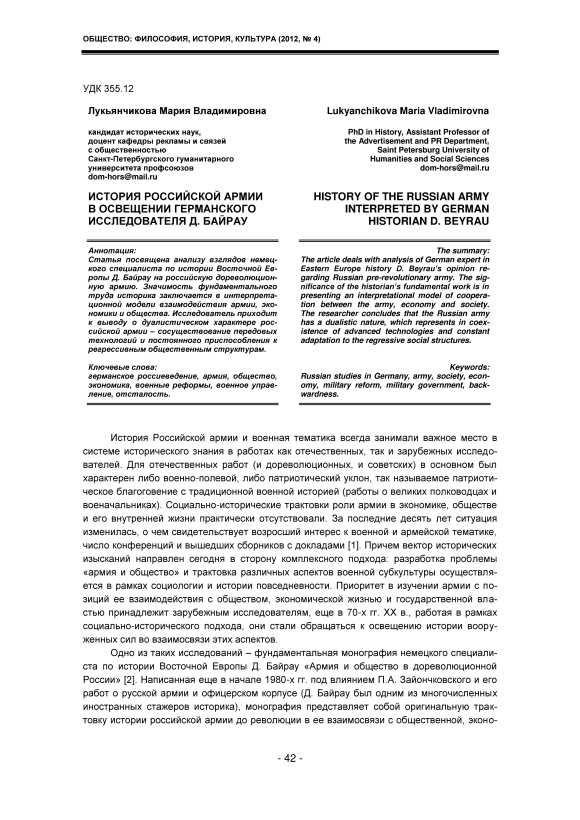 ОБЩЕСТВО: ФИЛОСОФИЯ, ИСТОРИЯ, КУЛЬТУРА (2012, № 4)

УДК 355.12

Лукьянчикова Мария Владимировна

кандидат исторических наук, доцент кафедры рекламы и связей с общественностью Санкт-Петербургского гуманитарного университета профсоюзов dom-hors@mail.ru

ИСТОРИЯ РОССИЙСКОЙ АРМИИ В ОСВЕЩЕНИИ ГЕРМАНСКОГО ИССЛЕДОВАТЕЛЯ Д. БАЙРАУ

Аннотация:
Статья посвящена анализу взглядов немецкого специалиста по истории Восточной Европы Д. Байрау на российскую дореволюционную армию. Значимость фундаментального труда историка заключается в интерпретационной модели взаимодействия армии, экономики и общества. Исследователь приходит к выводу о дуалистическом характере российской армии – сосуществование передовых технологий и постоянного приспособления к регрессивным общественным структурам.

Ключевые слова:
германское россиеведение, армия, общество, экономика, военные реформы, военное управление, отсталость.

Lukyanchikova Maria Vladimirovna

PhD in History, Assistant Professor of the Advertisement and PR Department, Saint Petersburg University of Humanities and Social Sciences dom-hors@mail.ru

HISTORY OF THE RUSSIAN ARMY INTERPRETED BY GERMAN HISTORIAN D. BEYRAU

The summary:
The article deals with analysis of German expert in Eastern Europe history D. Beyrau's opinion regarding Russian pre-revolutionary army. The significance of the historian's fundamental work is in presenting an interpretational model of cooperation between the army, economy and society. The researcher concludes that the Russian army has a dualistic nature, which represents in coexistence of advanced technologies and constant adaptation to the regressive social structures.

Keywords:
Russian studies in Germany, army, society, economy, military reform, military government, backwardness.

История Российской армии и военная тематика всегда занимали важное место в системе исторического знания в работах как отечественных, так и зарубежных исследователей. Для отечественных работ (и дореволюционных, и советских) в основном был характерен либо военно-полевой, либо патриотический уклон, так называемое патриотическое благоговение с традиционной военной историей (работы о великих полководцах и военачальниках). Социально-исторические трактовки роли армии в экономике, обществе и его внутренней жизни практически отсутствовали. За последние десять лет ситуация изменилась, о чем свидетельствует возросший интерес к военной и армейской тематике, число конференций и вышедших сборников с докладами [1]. Причем вектор исторических изысканий направлен сегодня в сторону комплексного подхода: разработка проблемы «армия и общество» и трактовка различных аспектов военной субкультуры осуществляется в рамках социологии и истории повседневности. Приоритет в изучении армии с позиций ее взаимодействия с обществом, экономической жизнью и государственной властью принадлежит зарубежным исследователям, еще в 70-х гг. XX в., работая в рамках социально-исторического подхода, они стали обращаться к освещению истории вооруженных сил во взаимосвязи этих аспектов.

Одно из таких исследований – фундаментальная монография немецкого специалиста по истории Восточной Европы Д. Байрау «Армия и общество в дореволюционной России» [2]. Написанная еще в начале 1980-х гг. под влиянием П.А. Зайончковского и его работ о русской армии и офицерском корпусе (Д. Байрау был одним из многочисленных иностранных стажеров историка), монография представляет собой оригинальную трактовку истории российской армии до революции в ее взаимосвязи с общественной, эконо-

- 42 -